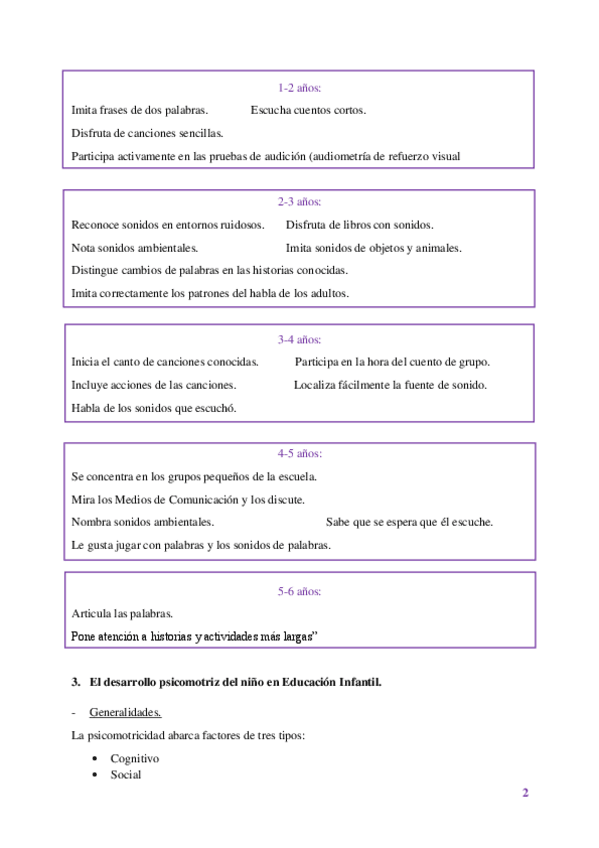 1-2 años:

Imita frases de dos palabras. Escucha cuentos cortos.

Disfruta de canciones sencillas.

Participa activamente en las pruebas de audición (audiometría de refuerzo visual

2-3 años:

Reconoce sonidos en entornos ruidosos. Disfruta de libros con sonidos.

Nota sonidos ambientales. Imita sonidos de objetos y animales.

Distingue cambios de palabras en las historias conocidas.

Imita correctamente los patrones del habla de los adultos.

3-4 años:

Inicia el canto de canciones conocidas. Participa en la hora del cuento de grupo.

Incluye acciones de las canciones. Localiza fácilmente la fuente de sonido.

Habla de los sonidos que escuchó.

4-5 años:

Se concentra en los grupos pequeños de la escuela.

Mira los Medios de Comunicación y los discute.

Nombra sonidos ambientales. Sabe que se espera que él escuche.

Le gusta jugar con palabras y los sonidos de palabras.

5-6 años:

Articula las palabras.

Pone atención a historias y actividades más largas”

3. El desarrollo psicomotriz del niño en Educación Infantil.

- Generalidades.

La psicomotricidad abarca factores de tres tipos:

• Cognitivo
• Social

2